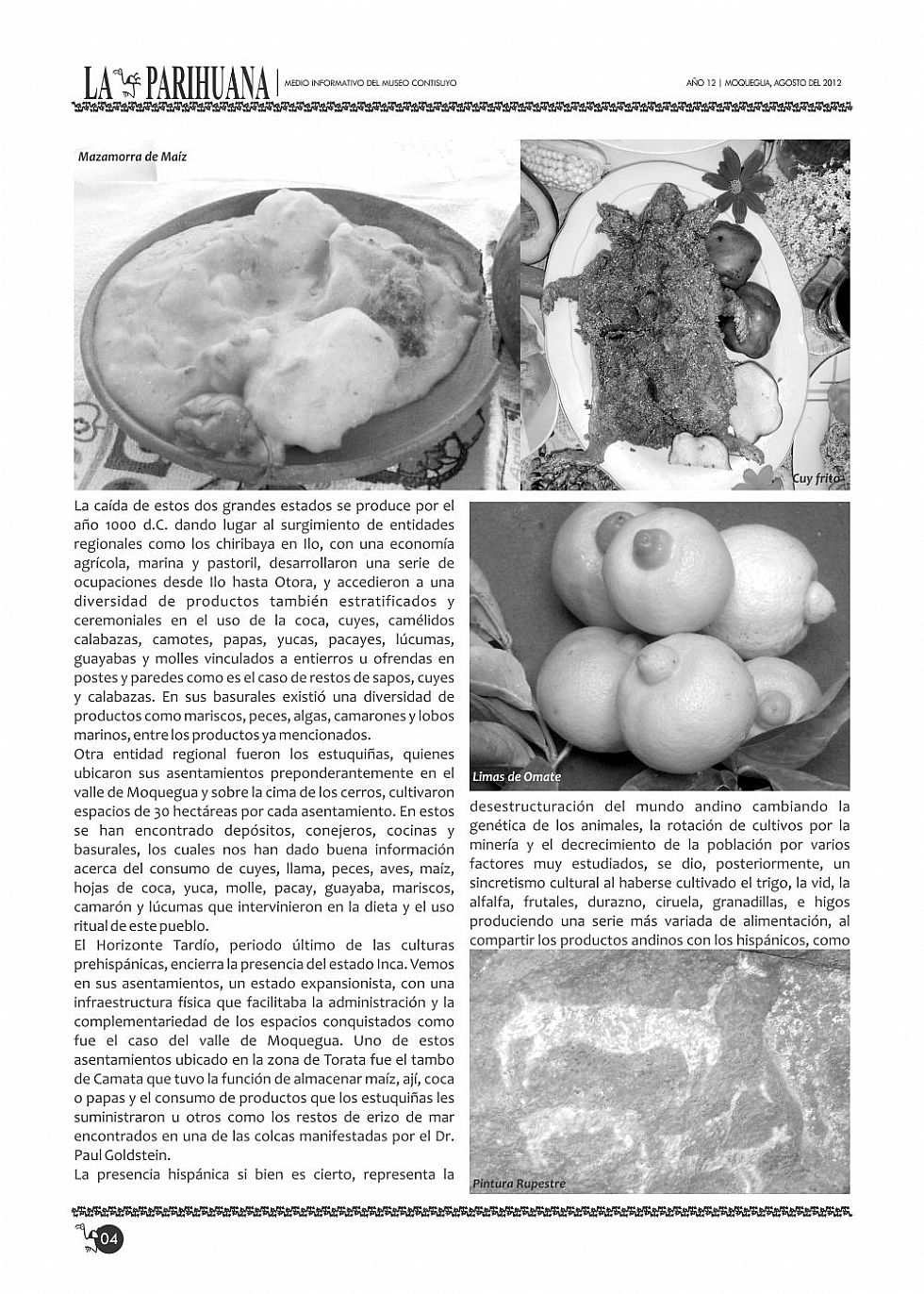 LA PARIHUANA | MEDIO INFORMATIVO DEL MUSEO CONTISUYO

AÑO 12 | MOQUEGUA, AGOSTO DEL 2012

Mazamorra de Maíz

Cuy frito

La caída de estos dos grandes estados se produce por el año 1000 d.C. dando lugar al surgimiento de entidades regionales como los chiribaya en Ilo, con una economía agrícola, marina y pastoril, desarrollaron una serie de ocupaciones desde Ilo hasta Otora, y accedieron a una diversidad de productos también estratificados y ceremoniales en el uso de la coca, cuyes, camélidos calabazas, camotes, papas, yucas, pacayes, lúcumas, guayabas y molles vinculados a entierros u ofrendas en postes y paredes como es el caso de restos de sapos, cuyes y calabazas. En sus basurales existió una diversidad de productos como mariscos, peces, algas, camarones y lobos marinos, entre los productos ya mencionados.
Otra entidad regional fueron los estuquiñas, quienes ubicaron sus asentamientos preponderantemente en el valle de Moquegua y sobre la cima de los cerros, cultivaron espacios de 30 hectáreas por cada asentamiento. En estos se han encontrado depósitos, conejeros, cocinas y basurales, los cuales nos han dado buena información acerca del consumo de cuyes, llama, peces, aves, maíz, hojas de coca, yuca, molle, pacay, guayaba, mariscos, camarón y lúcumas que intervinieron en la dieta y el uso ritual de este pueblo.
El Horizonte Tardío, periodo último de las culturas prehispánicas, encierra la presencia del estado Inca. Vemos en sus asentamientos, un estado expansionista, con una infraestructura física que facilitaba la administración y la complementariedad de los espacios conquistados como fue el caso del valle de Moquegua. Uno de estos asentamientos ubicado en la zona de Torata fue el tambo de Camata que tuvo la función de almacenar maíz, ají, coca o papas y el consumo de productos que los estuquiñas les suministraron u otros como los restos de erizo de mar encontrados en una de las colcas manifestadas por el Dr. Paul Goldstein.
La presencia hispánica si bien es cierto, representa la

Limas de Omate

desestructuración del mundo andino cambiando la genética de los animales, la rotación de cultivos por la minería y el decrecimiento de la población por varios factores muy estudiados, se dio, posteriormente, un sincretismo cultural al haberse cultivado el trigo, la vid, la alfalfa, frutales, durazno, ciruela, granadillas, e higos produciendo una serie más variada de alimentación, al compartir los productos andinos con los hispánicos, como

Pintura Rupestre

04